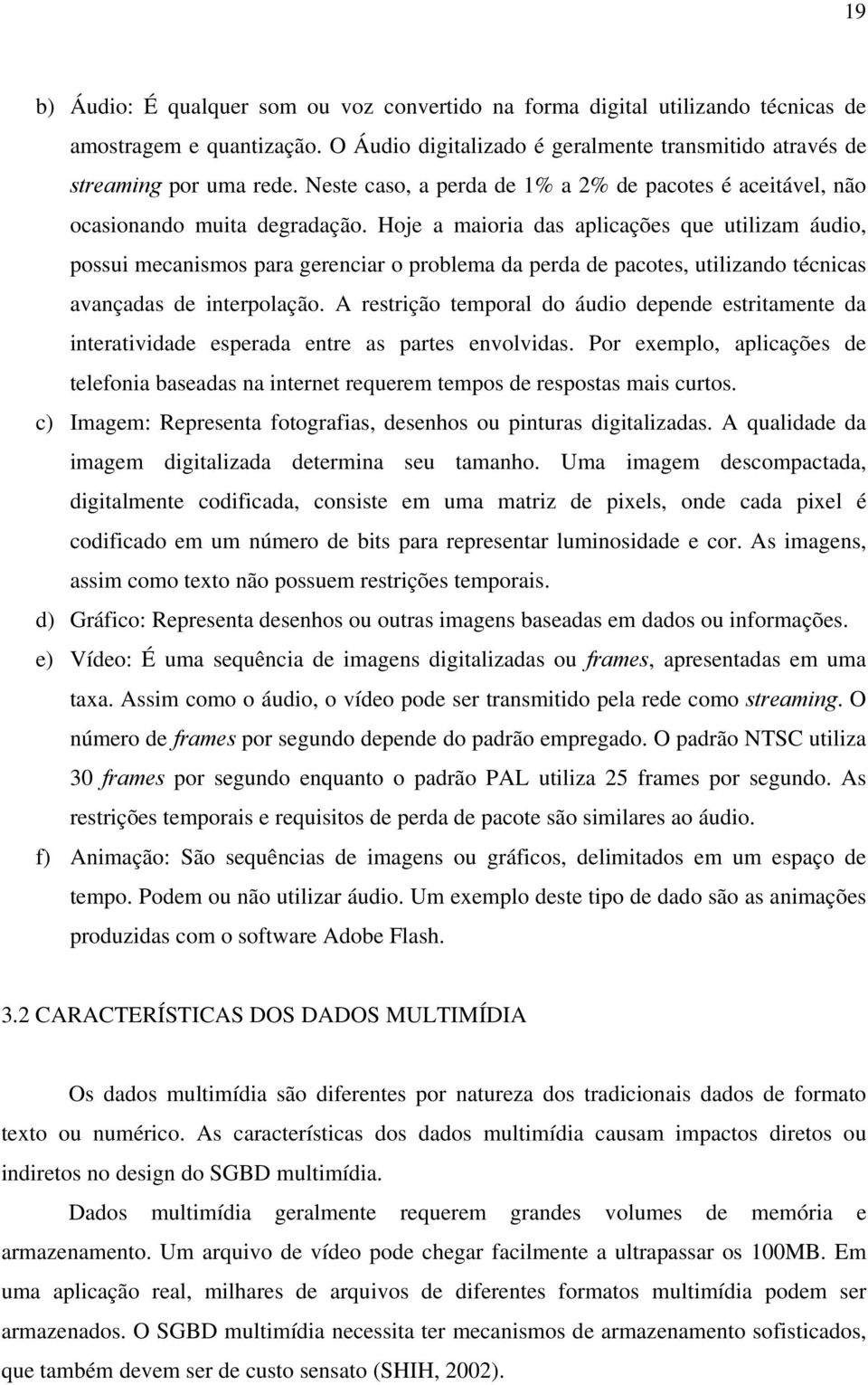 19

b) Áudio: É qualquer som ou voz convertido na forma digital utilizando técnicas de amostragem e quantização. O Áudio digitalizado é geralmente transmitido através de streaming por uma rede. Neste caso, a perda de 1% a 2% de pacotes é aceitável, não ocasionando muita degradação. Hoje a maioria das aplicações que utilizam áudio, possui mecanismos para gerenciar o problema da perda de pacotes, utilizando técnicas avançadas de interpolação. A restrição temporal do áudio depende estritamente da interatividade esperada entre as partes envolvidas. Por exemplo, aplicações de telefonia baseadas na internet requerem tempos de respostas mais curtos.

c) Imagem: Representa fotografias, desenhos ou pinturas digitalizadas. A qualidade da imagem digitalizada determina seu tamanho. Uma imagem descompactada, digitalmente codificada, consiste em uma matriz de pixels, onde cada pixel é codificado em um número de bits para representar luminosidade e cor. As imagens, assim como texto não possuem restrições temporais.

d) Gráfico: Representa desenhos ou outras imagens baseadas em dados ou informações.

e) Vídeo: É uma sequência de imagens digitalizadas ou frames, apresentadas em uma taxa. Assim como o áudio, o vídeo pode ser transmitido pela rede como streaming. O número de frames por segundo depende do padrão empregado. O padrão NTSC utiliza 30 frames por segundo enquanto o padrão PAL utiliza 25 frames por segundo. As restrições temporais e requisitos de perda de pacote são similares ao áudio.

f) Animação: São sequências de imagens ou gráficos, delimitados em um espaço de tempo. Podem ou não utilizar áudio. Um exemplo deste tipo de dado são as animações produzidas com o software Adobe Flash.

3.2 CARACTERÍSTICAS DOS DADOS MULTIMÍDIA

Os dados multimídia são diferentes por natureza dos tradicionais dados de formato texto ou numérico. As características dos dados multimídia causam impactos diretos ou indiretos no design do SGBD multimídia.

Dados multimídia geralmente requerem grandes volumes de memória e armazenamento. Um arquivo de vídeo pode chegar facilmente a ultrapassar os 100MB. Em uma aplicação real, milhares de arquivos de diferentes formatos multimídia podem ser armazenados. O SGBD multimídia necessita ter mecanismos de armazenamento sofisticados, que também devem ser de custo sensato (SHIH, 2002).